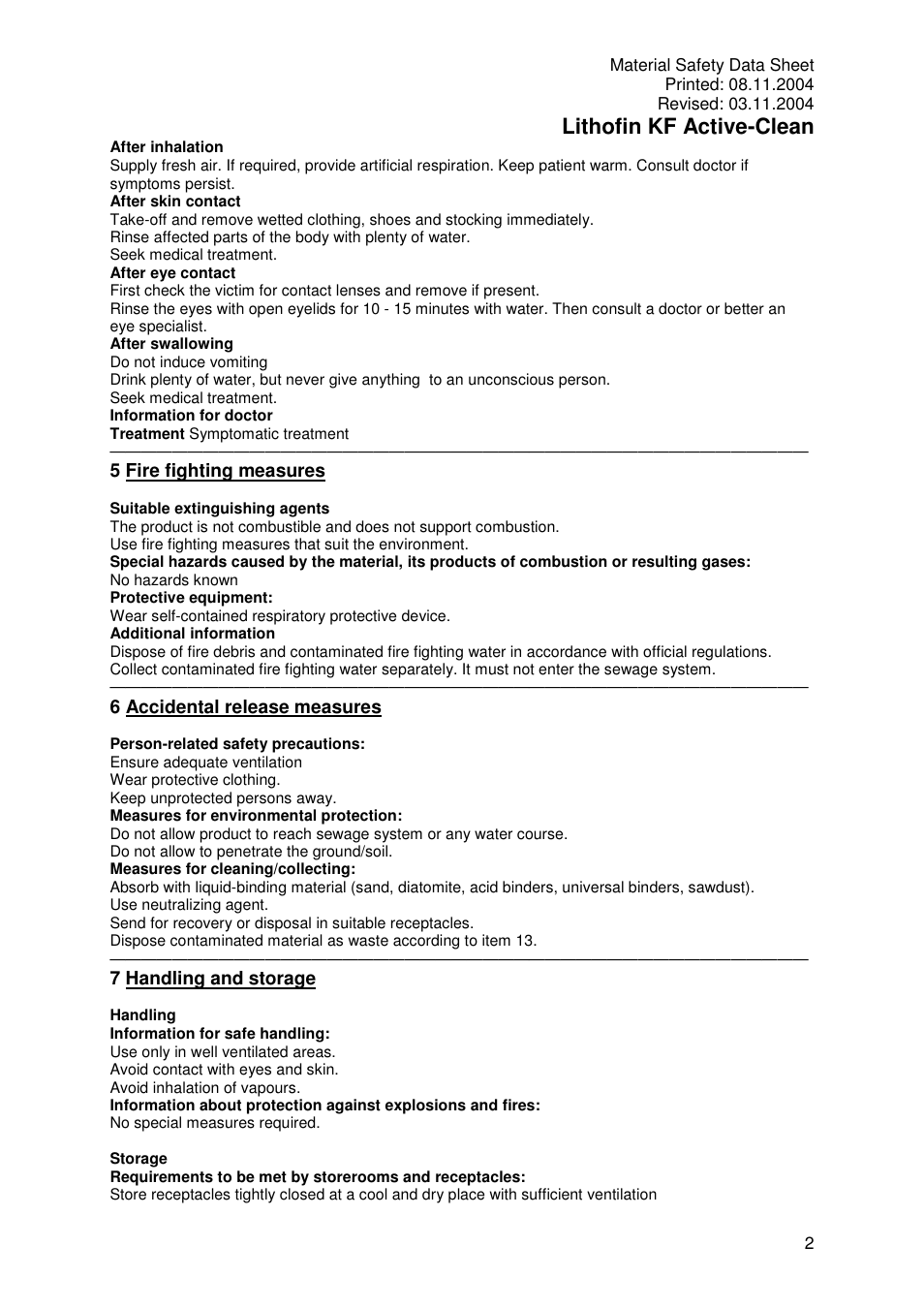 Material Safety Data Sheet
Printed: 08.11.2004
Revised: 03.11.2004
Lithofin KF Active-Clean

After inhalation
Supply fresh air. If required, provide artificial respiration. Keep patient warm. Consult doctor if symptoms persist.
After skin contact
Take-off and remove wetted clothing, shoes and stocking immediately.
Rinse affected parts of the body with plenty of water.
Seek medical treatment.
After eye contact
First check the victim for contact lenses and remove if present.
Rinse the eyes with open eyelids for 10 - 15 minutes with water. Then consult a doctor or better an eye specialist.
After swallowing
Do not induce vomiting
Drink plenty of water, but never give anything to an unconscious person.
Seek medical treatment.
Information for doctor
Treatment Symptomatic treatment

5 Fire fighting measures

Suitable extinguishing agents
The product is not combustible and does not support combustion.
Use fire fighting measures that suit the environment.
Special hazards caused by the material, its products of combustion or resulting gases:
No hazards known
Protective equipment:
Wear self-contained respiratory protective device.
Additional information
Dispose of fire debris and contaminated fire fighting water in accordance with official regulations.
Collect contaminated fire fighting water separately. It must not enter the sewage system.

6 Accidental release measures

Person-related safety precautions:
Ensure adequate ventilation
Wear protective clothing.
Keep unprotected persons away.
Measures for environmental protection:
Do not allow product to reach sewage system or any water course.
Do not allow to penetrate the ground/soil.
Measures for cleaning/collecting:
Absorb with liquid-binding material (sand, diatomite, acid binders, universal binders, sawdust).
Use neutralizing agent.
Send for recovery or disposal in suitable receptacles.
Dispose contaminated material as waste according to item 13.

7 Handling and storage

Handling
Information for safe handling:
Use only in well ventilated areas.
Avoid contact with eyes and skin.
Avoid inhalation of vapours.
Information about protection against explosions and fires:
No special measures required.

Storage
Requirements to be met by storerooms and receptacles:
Store receptacles tightly closed at a cool and dry place with sufficient ventilation

2